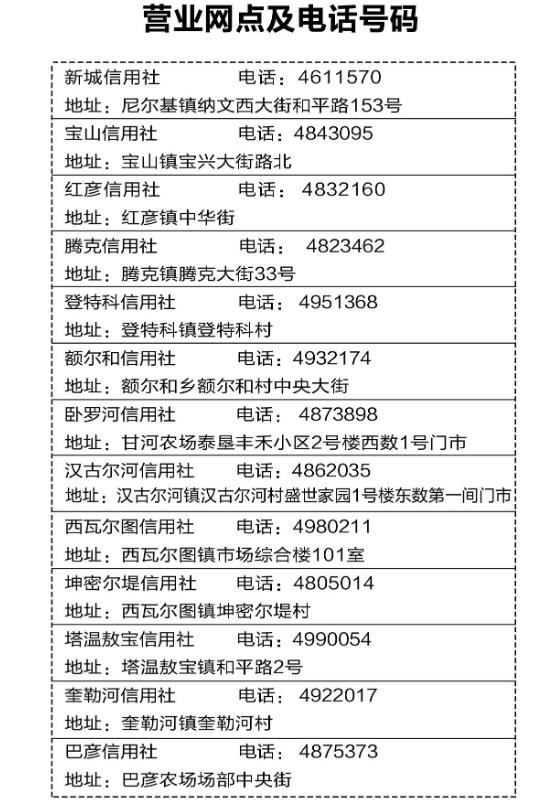 营业网点及电话号码

新城信用社　电话：4611570
地址：尼尔基镇纳文西大街和平路153号

宝山信用社　电话：4843095
地址：宝山镇宝兴大街路北

红彦信用社　电话：4832160
地址：红彦镇中华街

腾克信用社　电话：4823462
地址：腾克镇腾克大街33号

登特科信用社　电话：4951368
地址：登特科镇登特科村

额尔和信用社　电话：4932174
地址：额尔和乡额尔和村中央大街

卧罗河信用社　电话：4873898
地址：甘河农场泰垦丰禾小区2号楼西数1号门市

汉古尔河信用社　电话：4862035
地址：汉古尔河镇汉古尔河村盛世家园1号楼东数第一间门市

西瓦尔图信用社　电话：4980211
地址：西瓦尔图镇市场综合楼101室

坤密尔堤信用社　电话：4805014
地址：西瓦尔图镇坤密尔堤村

塔温敖宝信用社　电话：4990054
地址：塔温敖宝镇和平路2号

奎勒河信用社　电话：4922017
地址：奎勒河镇奎勒河村

巴彦信用社　电话：4875373
地址：巴彦农场场部中央街